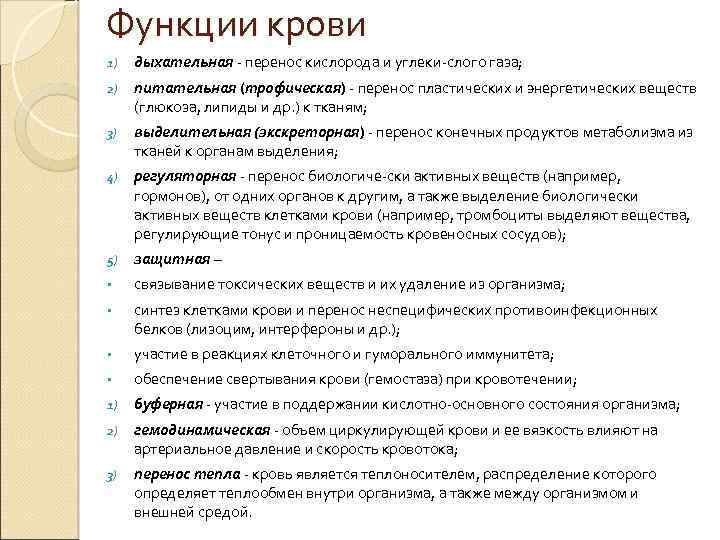 Функции крови

1) дыхательная - перенос кислорода и углеки-слого газа;

2) питательная (трофическая) - перенос пластических и энергетических веществ (глюкоза, липиды и др.) к тканям;

3) выделительная (экскреторная) - перенос конечных продуктов метаболизма из тканей к органам выделения;

4) регуляторная - перенос биологиче-ски активных веществ (например, гормонов), от одних органов к другим, а также выделение биологически активных веществ клетками крови (например, тромбоциты выделяют вещества, регулирующие тонус и проницаемость кровеносных сосудов);

5) защитная –

▪ связывание токсических веществ и их удаление из организма;

▪ синтез клетками крови и перенос неспецифических противоинфекционных белков (лизоцим, интерфероны и др.);

▪ участие в реакциях клеточного и гуморального иммунитета;

▪ обеспечение свертывания крови (гемостаза) при кровотечении;

1) буферная - участие в поддержании кислотно-основного состояния организма;

2) гемодинамическая - объем циркулирующей крови и ее вязкость влияют на артериальное давление и скорость кровотока;

3) перенос тепла - кровь является теплоносителем, распределение которого определяет теплообмен внутри организма, а также между организмом и внешней средой.